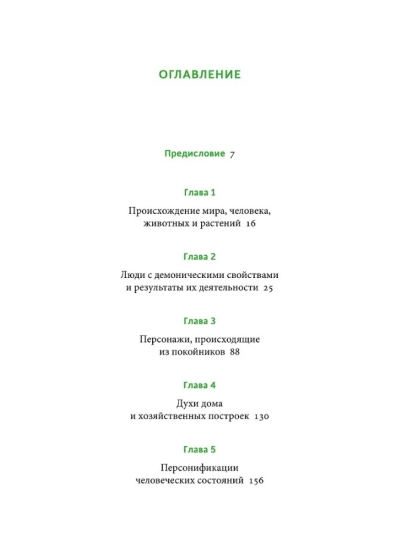 ОГЛАВЛЕНИЕ

Предисловие 7

Глава 1

Происхождение мира, человека, животных и растений 16

Глава 2

Люди с демоническими свойствами и результаты их деятельности 25

Глава 3

Персонажи, происходящие из покойников 88

Глава 4

Духи дома и хозяйственных построек 130

Глава 5

Персонификации человеческих состояний 156